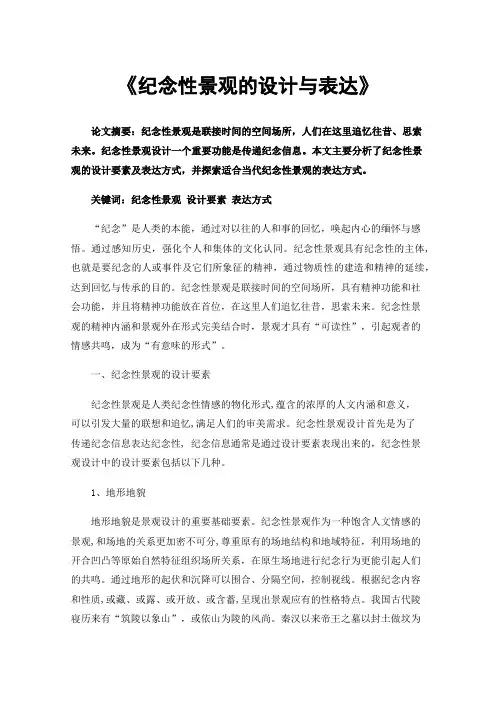 《纪念性景观的设计与表达》

论文摘要：纪念性景观是联接时间的空间场所，人们在这里追忆往昔、思索未来。纪念性景观设计一个重要功能是传递纪念信息。本文主要分析了纪念性景观的设计要素及表达方式，并探索适合当代纪念性景观的表达方式。

关键词：纪念性景观 设计要素 表达方式

“纪念”是人类的本能，通过对以往的人和事的回忆，唤起内心的缅怀与感悟。通过感知历史，强化个人和集体的文化认同。纪念性景观具有纪念性的主体，也就是要纪念的人或事件及它们所象征的精神，通过物质性的建造和精神的延续，达到回忆与传承的目的。纪念性景观是联接时间的空间场所，具有精神功能和社会功能，并且将精神功能放在首位，在这里人们追忆往昔，思索未来。纪念性景观的精神内涵和景观外在形式完美结合时，景观才具有“可读性”，引起观者的情感共鸣，成为“有意味的形式”。

一、纪念性景观的设计要素

纪念性景观是人类纪念性情感的物化形式,蕴含的浓厚的人文内涵和意义，可以引发大量的联想和追忆,满足人们的审美需求。纪念性景观设计首先是为了传递纪念信息表达纪念性，纪念信息通常是通过设计要素表现出来的，纪念性景观设计中的设计要素包括以下几种。

1、地形地貌

地形地貌是景观设计的重要基础要素。纪念性景观作为一种饱含人文情感的景观,和场地的关系更加密不可分,尊重原有的场地结构和地域特征，利用场地的开合凹凸等原始自然特征组织场所关系，在原生场地进行纪念行为更能引起人们的共鸣。通过地形的起伏和沉降可以围合、分隔空间，控制视线。根据纪念内容和性质,或藏、或露、或开放、或含蓄,呈现出景观应有的性格特点。我国古代陵寝历来有“筑陵以象山”，或依山为陵的风尚。秦汉以来帝王之墓以封土做坟为